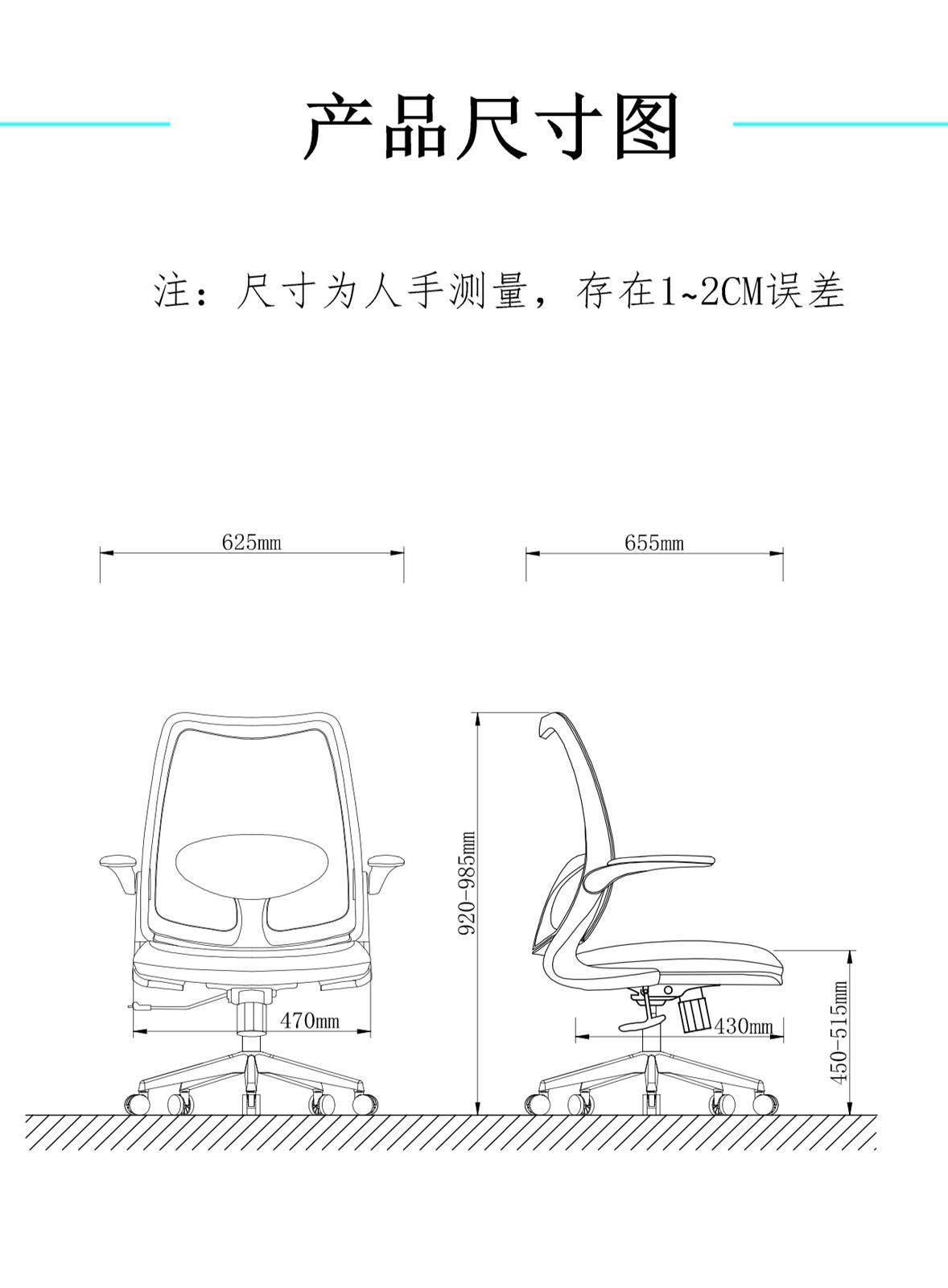 产品尺寸图

注：尺寸为人手测量，存在1~2CM误差

625mm

655mm

920-985mm

470mm

430mm

450-515mm